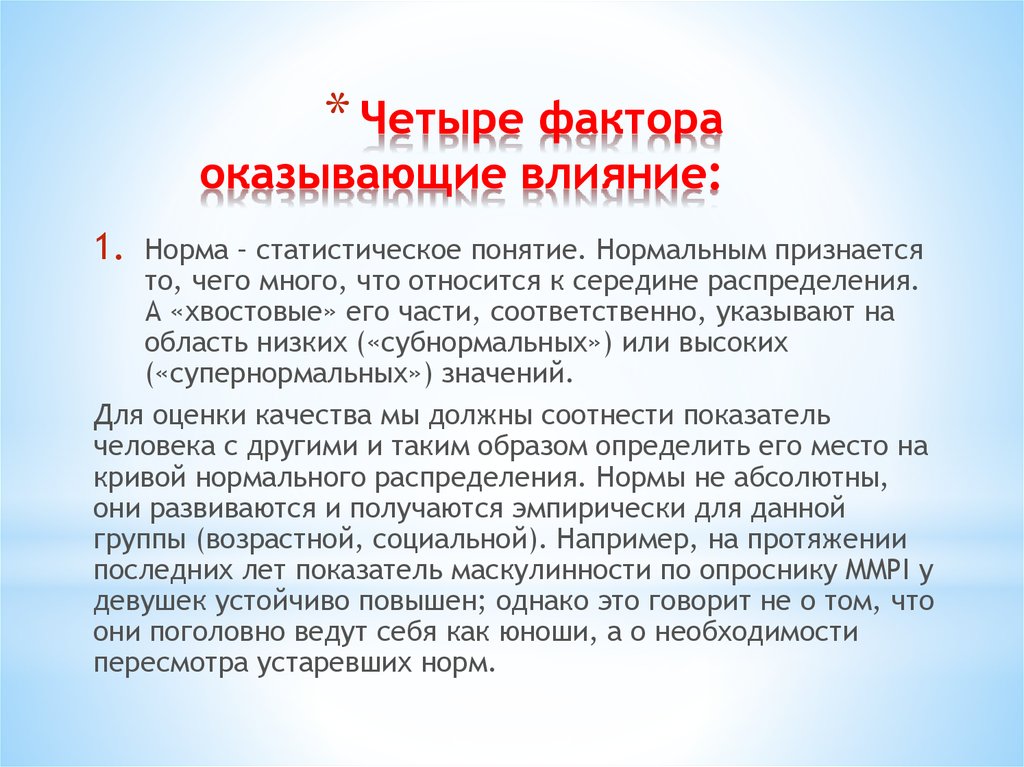 * Четыре фактора оказывающие влияние:

1. Норма – статистическое понятие. Нормальным признается то, чего много, что относится к середине распределения. А «хвостовые» его части, соответственно, указывают на область низких («субнормальных») или высоких («супернормальных») значений.

Для оценки качества мы должны соотнести показатель человека с другими и таким образом определить его место на кривой нормального распределения. Нормы не абсолютны, они развиваются и получаются эмпирически для данной группы (возрастной, социальной). Например, на протяжении последних лет показатель маскулинности по опроснику MMPI у девушек устойчиво повышен; однако это говорит не о том, что они поголовно ведут себя как юноши, а о необходимости пересмотра устаревших норм.